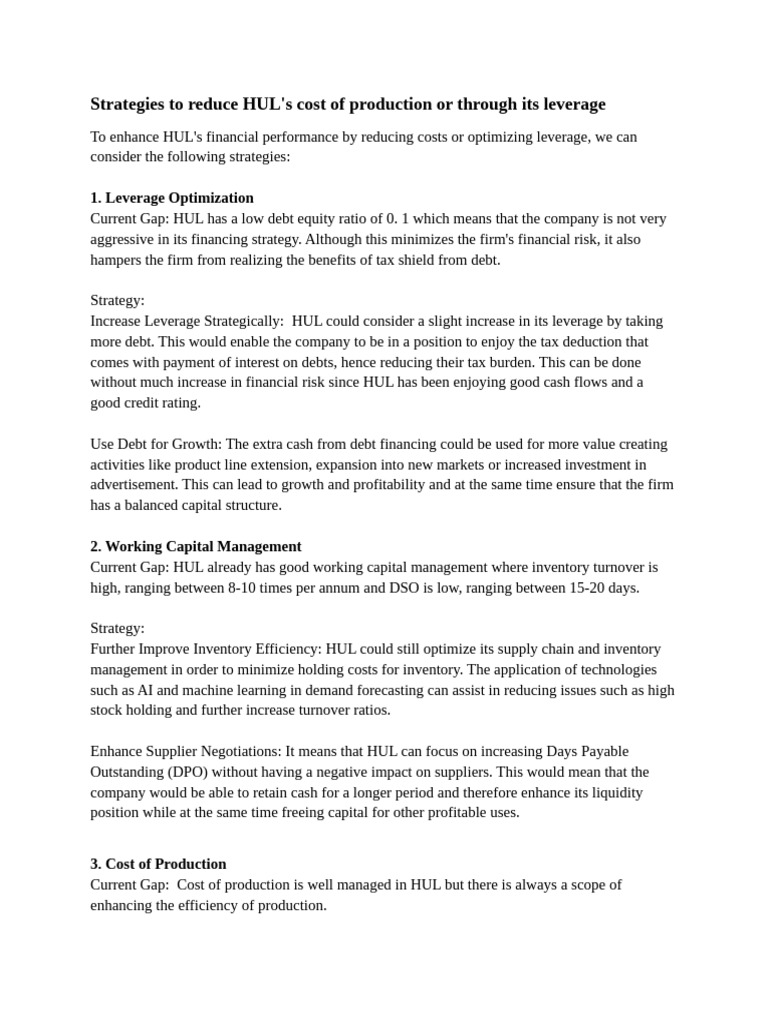 Strategies to reduce HUL's cost of production or through its leverage

To enhance HUL's financial performance by reducing costs or optimizing leverage, we can consider the following strategies:

1. Leverage Optimization
Current Gap: HUL has a low debt equity ratio of 0. 1 which means that the company is not very aggressive in its financing strategy. Although this minimizes the firm's financial risk, it also hampers the firm from realizing the benefits of tax shield from debt.

Strategy:
Increase Leverage Strategically: HUL could consider a slight increase in its leverage by taking more debt. This would enable the company to be in a position to enjoy the tax deduction that comes with payment of interest on debts, hence reducing their tax burden. This can be done without much increase in financial risk since HUL has been enjoying good cash flows and a good credit rating.

Use Debt for Growth: The extra cash from debt financing could be used for more value creating activities like product line extension, expansion into new markets or increased investment in advertisement. This can lead to growth and profitability and at the same time ensure that the firm has a balanced capital structure.

2. Working Capital Management
Current Gap: HUL already has good working capital management where inventory turnover is high, ranging between 8-10 times per annum and DSO is low, ranging between 15-20 days.

Strategy:
Further Improve Inventory Efficiency: HUL could still optimize its supply chain and inventory management in order to minimize holding costs for inventory. The application of technologies such as AI and machine learning in demand forecasting can assist in reducing issues such as high stock holding and further increase turnover ratios.

Enhance Supplier Negotiations: It means that HUL can focus on increasing Days Payable Outstanding (DPO) without having a negative impact on suppliers. This would mean that the company would be able to retain cash for a longer period and therefore enhance its liquidity position while at the same time freeing capital for other profitable uses.

3. Cost of Production
Current Gap: Cost of production is well managed in HUL but there is always a scope of enhancing the efficiency of production.